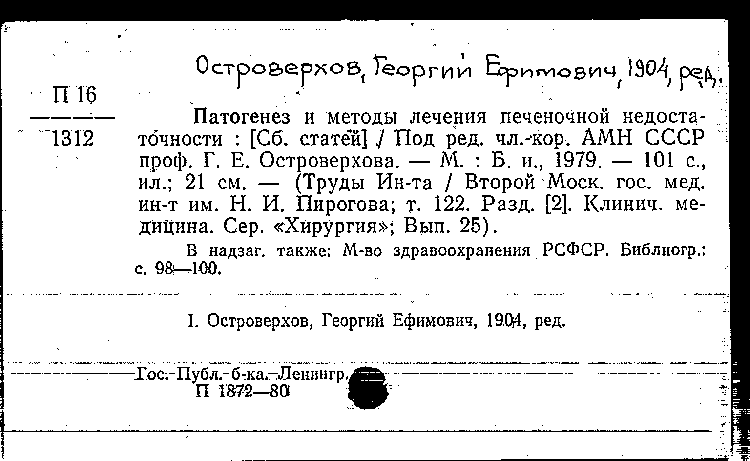 Островерхов, Георгий Ефимович, 1904, ред.

П 16
1312

Патогенез и методы лечения печеночной недостаточности : [Сб. статей] / Под ред. чл.-кор. АМН СССР проф. Г. Е. Островерхова. — М. : Б. и., 1979. — 101 с., ил.; 21 см. — (Труды Ин-та / Второй Моск. гос. мед. ин-т им. Н. И. Пирогова; т. 122. Разд. [2]. Клинич. медицина. Сер. «Хирургия»; Вып. 25).

В надзаг. также: М-во здравоохранения РСФСР. Библиогр.: с. 98—100.

I. Островерхов, Георгий Ефимович, 1904, ред.

Гос. Публ. б-ка. Ленингр.
П 1872—80